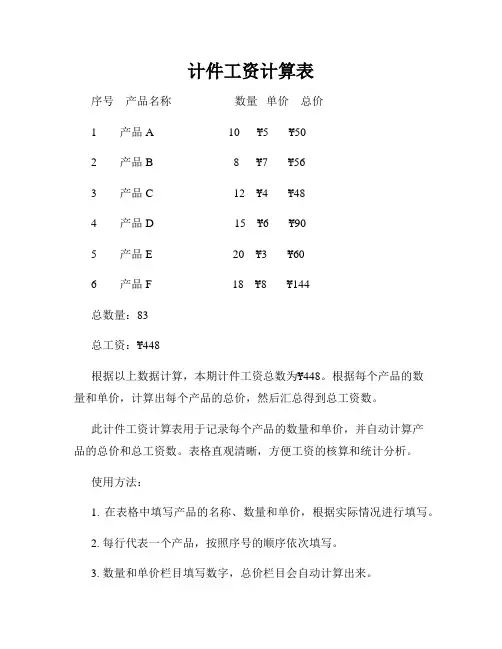 计件工资计算表

| 序号 | 产品名称 | 数量 | 单价 | 总价 |
|---|---|---|---|---|
| 1 | 产品 A | 10 | ￥5 | ￥50 |
| 2 | 产品 B | 8 | ￥7 | ￥56 |
| 3 | 产品 C | 12 | ￥4 | ￥48 |
| 4 | 产品 D | 15 | ￥6 | ￥90 |
| 5 | 产品 E | 20 | ￥3 | ￥60 |
| 6 | 产品 F | 18 | ￥8 | ￥144 |

总数量：83

总工资：￥448

根据以上数据计算，本期计件工资总数为￥448。根据每个产品的数量和单价，计算出每个产品的总价，然后汇总得到总工资数。

此计件工资计算表用于记录每个产品的数量和单价，并自动计算产品的总价和总工资数。表格直观清晰，方便工资的核算和统计分析。

使用方法：

1. 在表格中填写产品的名称、数量和单价，根据实际情况进行填写。

2. 每行代表一个产品，按照序号的顺序依次填写。

3. 数量和单价栏目填写数字，总价栏目会自动计算出来。